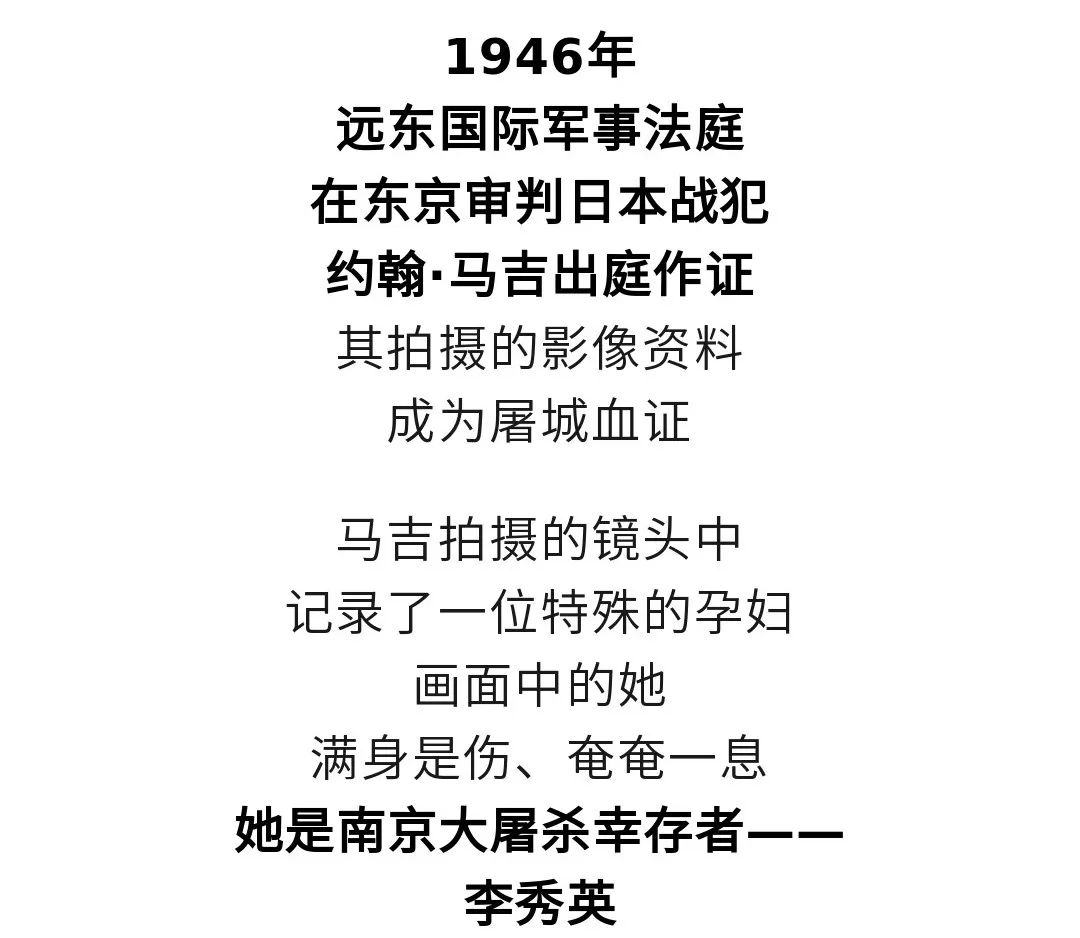 1946年
远东国际军事法庭
在东京审判日本战犯
约翰·马吉出庭作证
其拍摄的影像资料
成为屠城血证

马吉拍摄的镜头中
记录了一位特殊的孕妇
画面中的她
满身是伤、奄奄一息
她是南京大屠杀幸存者——
李秀英